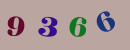 9 3 6 6